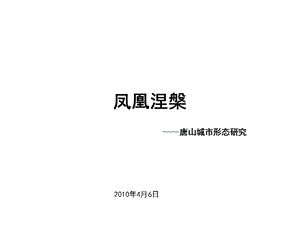 凤凰涅槃

——唐山城市形态研究

2010年4月6日